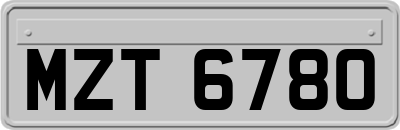 MZT 6780